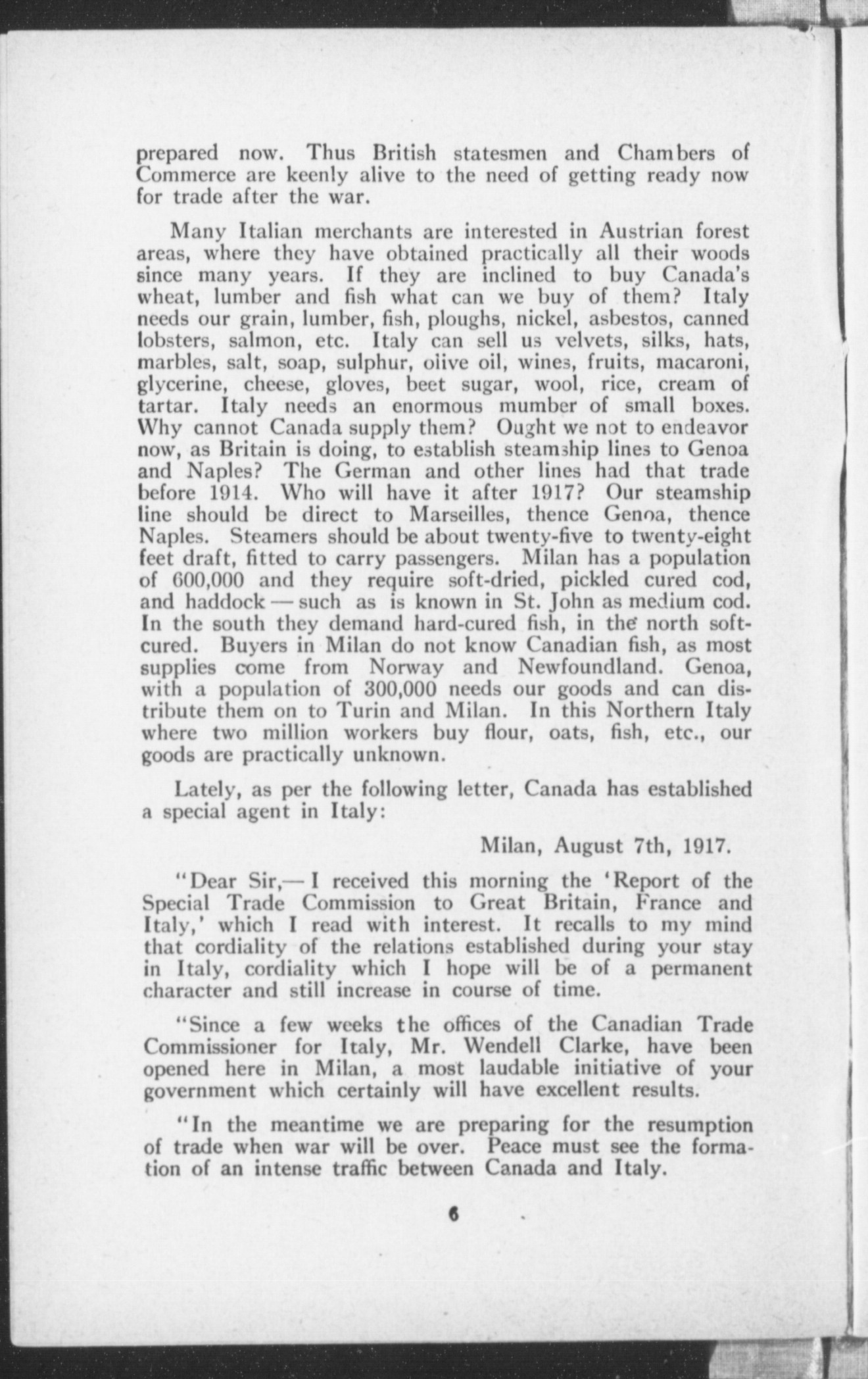 prepared now. Thus British statesmen and Chambers of Commerce are keenly alive to the need of getting ready now for trade after the war.

Many Italian merchants are interested in Austrian forest areas, where they have obtained practically all their woods since many years. If they are inclined to buy Canada's wheat, lumber and fish what can we buy of them? Italy needs our grain, lumber, fish, ploughs, nickel, asbestos, canned lobsters, salmon, etc. Italy can sell us velvets, silks, hats, marbles, salt, soap, sulphur, olive oil, wines, fruits, macaroni, glycerine, cheese, gloves, beet sugar, wool, rice, cream of tartar. Italy needs an enormous mumber of small boxes. Why cannot Canada supply them? Ought we not to endeavor now, as Britain is doing, to establish steamship lines to Genoa and Naples? The German and other lines had that trade before 1914. Who will have it after 1917? Our steamship line should be direct to Marseilles, thence Genoa, thence Naples. Steamers should be about twenty-five to twenty-eight feet draft, fitted to carry passengers. Milan has a population of 600,000 and they require soft-dried, pickled cured cod, and haddock — such as is known in St. John as medium cod. In the south they demand hard-cured fish, in the north soft-cured. Buyers in Milan do not know Canadian fish, as most supplies come from Norway and Newfoundland. Genoa, with a population of 300,000 needs our goods and can distribute them on to Turin and Milan. In this Northern Italy where two million workers buy flour, oats, fish, etc., our goods are practically unknown.

Lately, as per the following letter, Canada has established a special agent in Italy:

Milan, August 7th, 1917.

"Dear Sir,— I received this morning the 'Report of the Special Trade Commission to Great Britain, France and Italy,' which I read with interest. It recalls to my mind that cordiality of the relations established during your stay in Italy, cordiality which I hope will be of a permanent character and still increase in course of time.

"Since a few weeks the offices of the Canadian Trade Commissioner for Italy, Mr. Wendell Clarke, have been opened here in Milan, a most laudable initiative of your government which certainly will have excellent results.

"In the meantime we are preparing for the resumption of trade when war will be over. Peace must see the formation of an intense traffic between Canada and Italy.

6